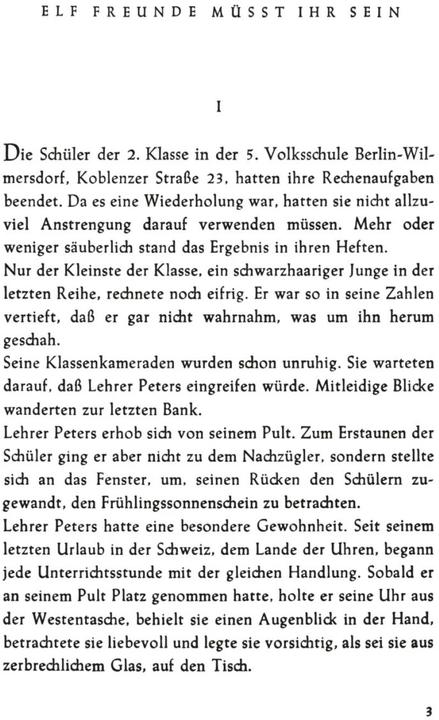 ELF FREUNDE MÜSST IHR SEIN

I

Die Schüler der 2. Klasse in der 5. Volksschule Berlin-Wilmersdorf, Koblenzer Straße 23, hatten ihre Rechenaufgaben beendet. Da es eine Wiederholung war, hatten sie nicht allzuviel Anstrengung darauf verwenden müssen. Mehr oder weniger säuberlich stand das Ergebnis in ihren Heften.
Nur der Kleinste der Klasse, ein schwarzhaariger Junge in der letzten Reihe, rechnete noch eifrig. Er war so in seine Zahlen vertieft, daß er gar nicht wahrnahm, was um ihn herum geschah.
Seine Klassenkameraden wurden schon unruhig. Sie warteten darauf, daß Lehrer Peters eingreifen würde. Mitleidige Blicke wanderten zur letzten Bank.
Lehrer Peters erhob sich von seinem Pult. Zum Erstaunen der Schüler ging er aber nicht zu dem Nachzügler, sondern stellte sich an das Fenster, um, seinen Rücken den Schülern zugewandt, den Frühlingssonnenschein zu betrachten.
Lehrer Peters hatte eine besondere Gewohnheit. Seit seinem letzten Urlaub in der Schweiz, dem Lande der Uhren, begann jede Unterrichtsstunde mit der gleichen Handlung. Sobald er an seinem Pult Platz genommen hatte, holte er seine Uhr aus der Westentasche, behielt sie einen Augenblick in der Hand, betrachtete sie liebevoll und legte sie vorsichtig, als sei sie aus zerbrechlichem Glas, auf den Tisch.

3